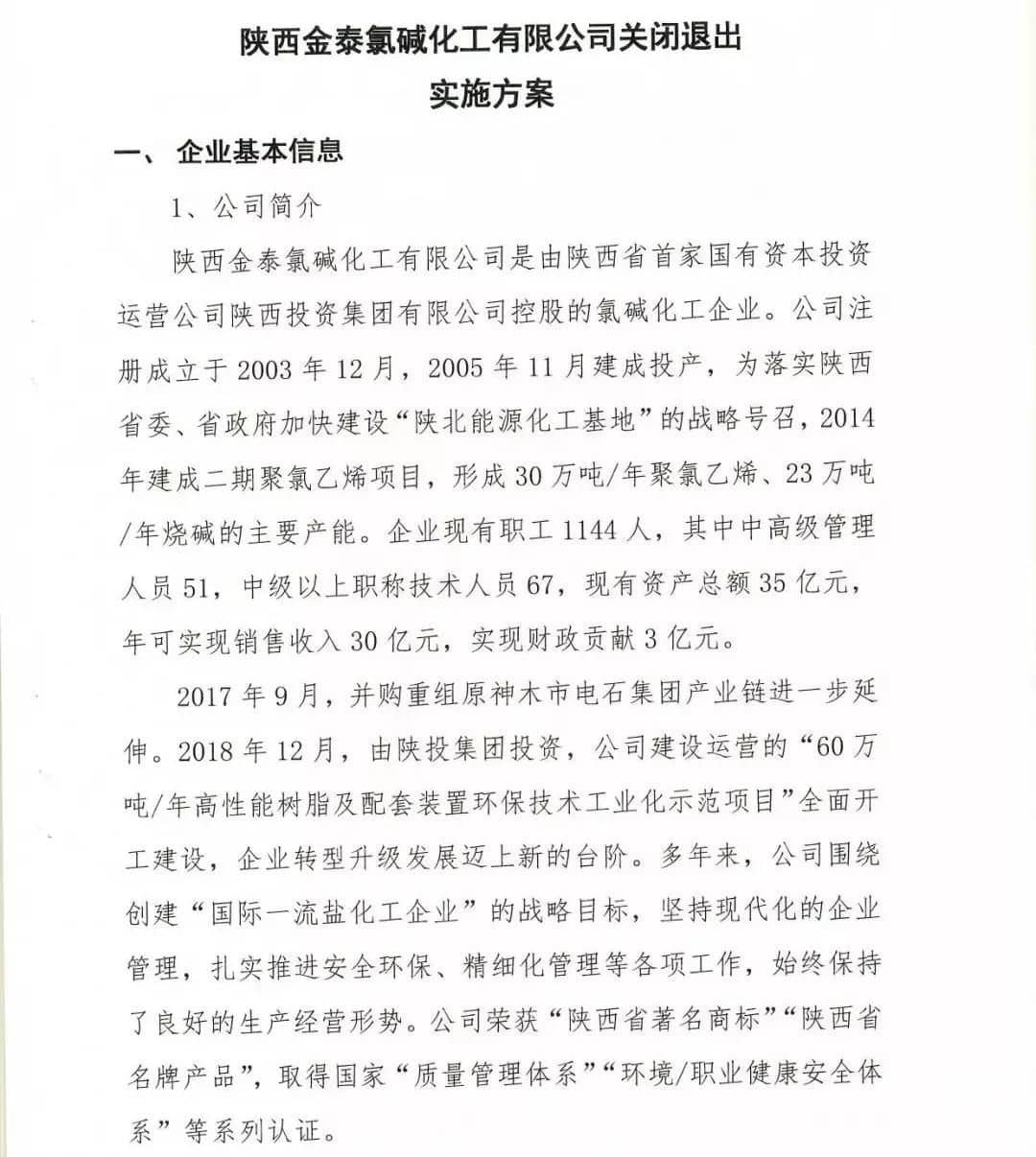 陕西金泰氯碱化工有限公司关闭退出
实施方案

一、 企业基本信息

1、公司简介

陕西金泰氯碱化工有限公司是由陕西省首家国有资本投资运营公司陕西投资集团有限公司控股的氯碱化工企业。公司注册成立于 2003 年 12 月，2005 年 11 月建成投产，为落实陕西省委、省政府加快建设“陕北能源化工基地”的战略号召，2014 年建成二期聚氯乙烯项目，形成 30 万吨/年聚氯乙烯、23 万吨/年烧碱的主要产能。企业现有职工 1144 人，其中中高级管理人员 51，中级以上职称技术人员 67，现有资产总额 35 亿元，年可实现销售收入 30 亿元，实现财政贡献 3 亿元。

2017 年 9 月，并购重组原神木市电石集团产业链进一步延伸。2018 年 12 月，由陕投集团投资，公司建设运营的“60 万吨/年高性能树脂及配套装置环保技术工业化示范项目”全面开工建设，企业转型升级发展迈上新的台阶。多年来，公司围绕创建“国际一流盐化工企业”的战略目标，坚持现代化的企业管理，扎实推进安全环保、精细化管理等各项工作，始终保持了良好的生产经营形势。公司荣获“陕西省著名商标”“陕西省名牌产品”，取得国家“质量管理体系”“环境/职业健康安全体系”等系列认证。